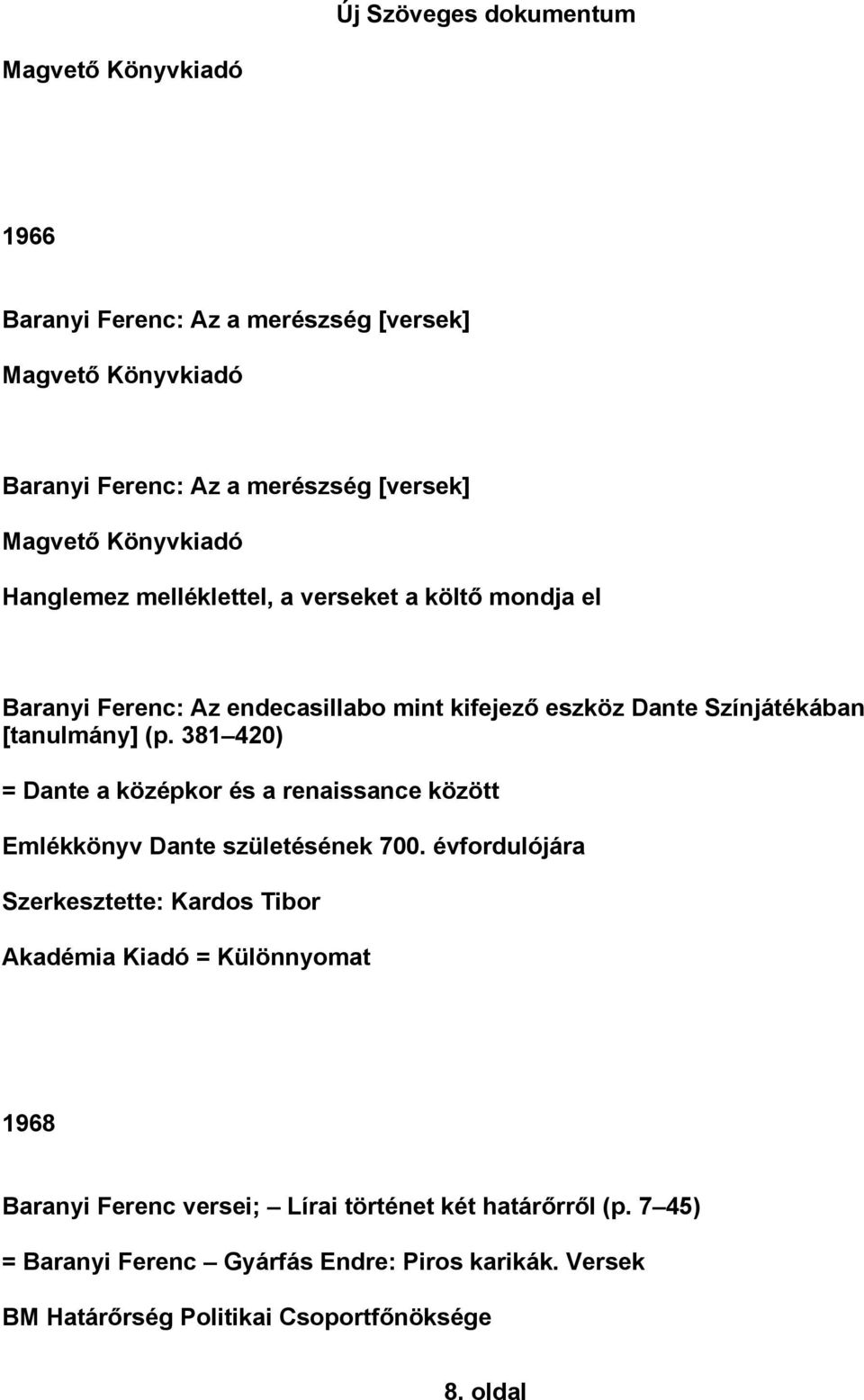 Új Szöveges dokumentum

Magvető Könyvkiadó

1966

Baranyi Ferenc: Az a merészség [versek]

Magvető Könyvkiadó

Baranyi Ferenc: Az a merészség [versek]

Magvető Könyvkiadó

Hanglemez melléklettel, a verseket a költő mondja el

Baranyi Ferenc: Az endecasillabo mint kifejező eszköz Dante Színjátékában [tanulmány] (p. 381 420)

= Dante a középkor és a renaissance között

Emlékkönyv Dante születésének 700. évfordulójára

Szerkesztette: Kardos Tibor

Akadémia Kiadó = Különnyomat

1968

Baranyi Ferenc versei; Lírai történet két határőrről (p. 7 45)

= Baranyi Ferenc Gyárfás Endre: Piros karikák. Versek

BM Határőrség Politikai Csoportfőnöksége

8. oldal